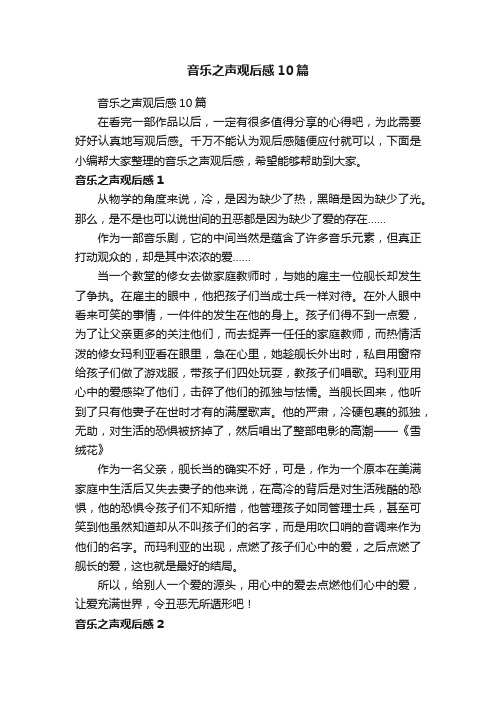 音乐之声观后感10篇

音乐之声观后感10篇

在看完一部作品以后，一定有很多值得分享的心得吧，为此需要好好认真地写观后感。千万不能认为观后感随便应付就可以，下面是小编帮大家整理的音乐之声观后感，希望能够帮助到大家。

音乐之声观后感1

从物学的角度来说，冷，是因为缺少了热，黑暗是因为缺少了光。那么，是不是也可以说世间的丑恶都是因为缺少了爱的存在……

作为一部音乐剧，它的中间当然是蕴含了许多音乐元素，但真正打动观众的，却是其中浓浓的爱……

当一个教堂的修女去做家庭教师时，与她的雇主一位舰长却发生了争执。在雇主的眼中，他把孩子们当成士兵一样对待。在外人眼中看来可笑的事情，一件件的发生在他的身上。孩子们得不到一点爱，为了让父亲更多的关注他们，而去捉弄一任任的家庭教师，而热情活泼的修女玛利亚看在眼里，急在心里，她趁舰长外出时，私自用窗帘给孩子们做了游戏服，带孩子们四处玩耍，教孩子们唱歌。玛利亚用心中的爱感染了他们，击碎了他们的孤独与怯懦。当舰长回来，他听到了只有他妻子在世时才有的满屋歌声。他的严肃，冷硬包裹的孤独，无助，对生活的恐惧被挤掉了，然后唱出了整部电影的高潮——《雪绒花》

作为一名父亲，舰长当的确实不好，可是，作为一个原本在美满家庭中生活后又失去妻子的他来说，在高冷的背后是对生活残酷的恐惧，他的恐惧令孩子们不知所措，他管理孩子如同管理士兵，甚至可笑到他虽然知道却从不叫孩子们的名字，而是用吹口哨的音调来作为他们的名字。而玛利亚的出现，点燃了孩子们心中的爱，之后点燃了舰长的爱，这也就是最好的结局。

所以，给别人一个爱的源头，用心中的爱去点燃他们心中的爱，让爱充满世界，令丑恶无所遁形吧！

音乐之声观后感2